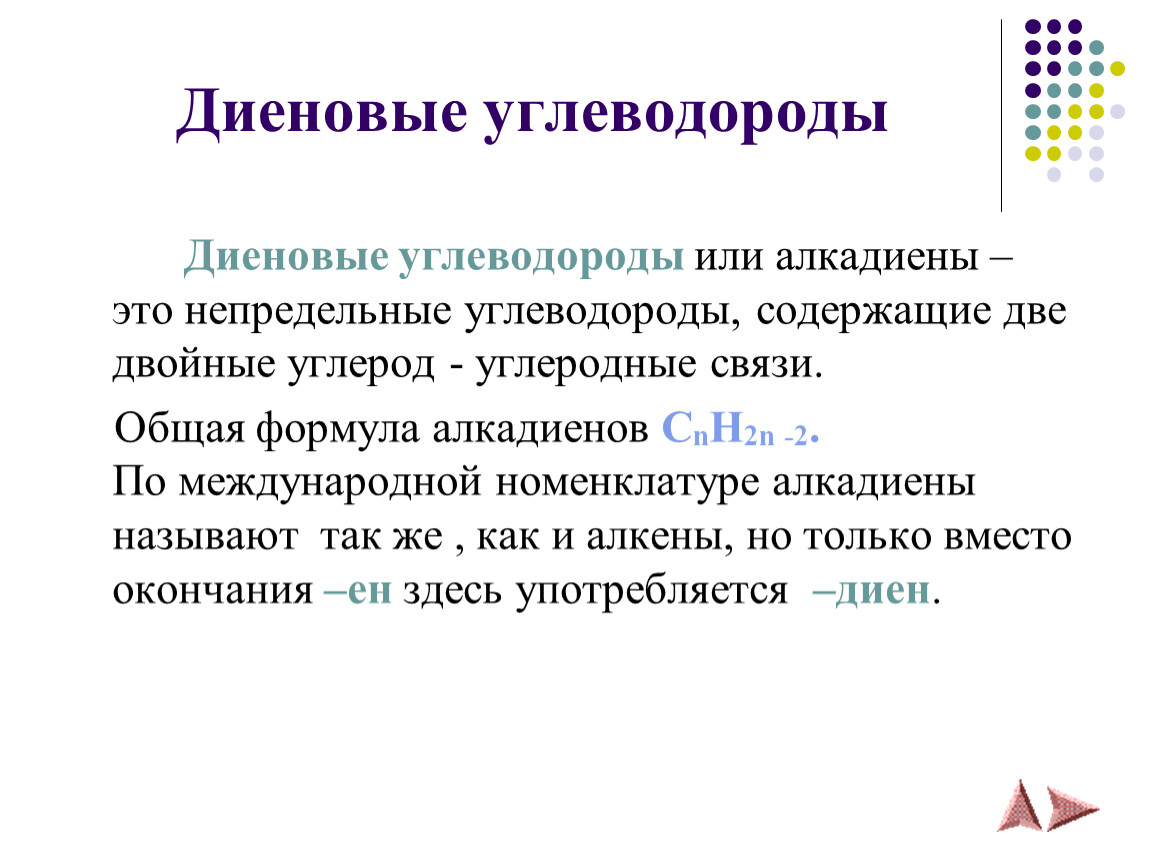 Диеновые углеводороды

Диеновые углеводороды или алкадиены – это непредельные углеводороды, содержащие две двойные углерод - углеродные связи.

Общая формула алкадиенов $C_nH_{2n-2}$.
По международной номенклатуре алкадиены называют так же , как и алкены, но только вместо окончания –ен здесь употребляется –диен.